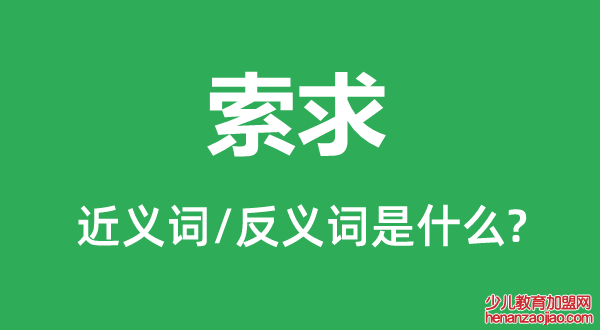 索求

近义词/反义词是什么?

少儿教育加盟网
henanzaojiao.com